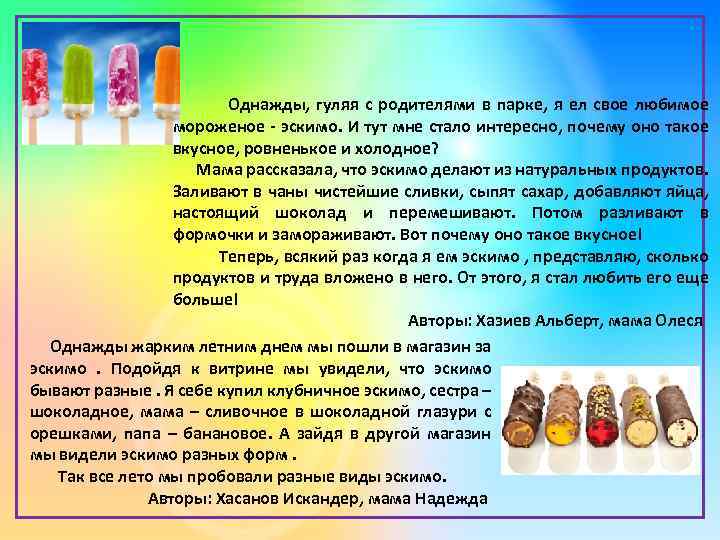 Однажды, гуляя с родителями в парке, я ел свое любимое мороженое - эскимо. И тут мне стало интересно, почему оно такое вкусное, ровненькое и холодное?

Мама рассказала, что эскимо делают из натуральных продуктов. Заливают в чаны чистейшие сливки, сыпят сахар, добавляют яйца, настоящий шоколад и перемешивают. Потом разливают в формочки и замораживают. Вот почему оно такое вкусное!

Теперь, всякий раз когда я ем эскимо , представляю, сколько продуктов и труда вложено в него. От этого, я стал любить его еще больше!

Авторы: Хазиев Альберт, мама Олеся

Однажды жарким летним днем мы пошли в магазин за эскимо . Подойдя к витрине мы увидели, что эскимо бывают разные . Я себе купил клубничное эскимо, сестра – шоколадное, мама – сливочное в шоколадной глазури с орешками, папа – банановое. А зайдя в другой магазин мы видели эскимо разных форм .

Так все лето мы пробовали разные виды эскимо.

Авторы: Хасанов Искандер, мама Надежда